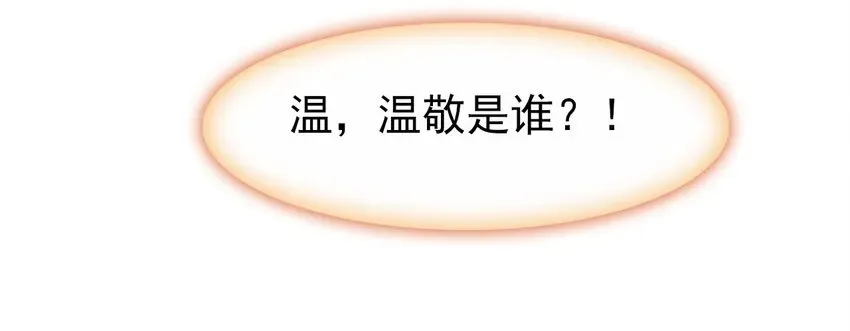 温，温敬是谁？！